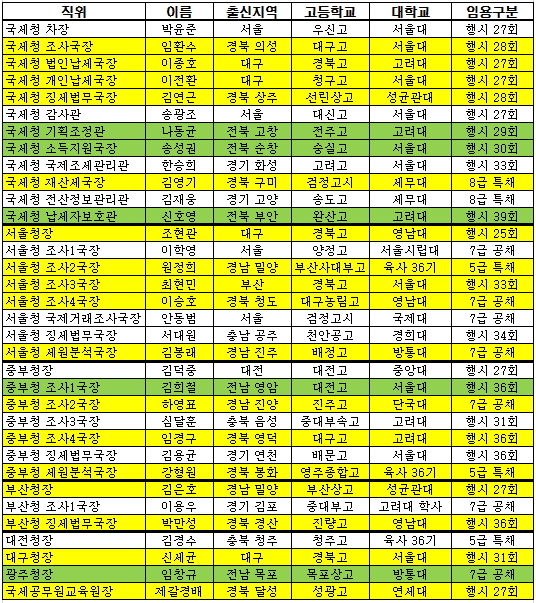 | 직위 | 이름 | 출신지역 | 고등학교 | 대학교 | 임용구분 |
|---|---|---|---|---|---|
| 국세청 차장 | 박윤준 | 서울 | 우신고 | 서울대 | 행시 27회 |
| 국세청 조사국장 | 임환수 | 경북 의성 | 대구고 | 서울대 | 행시 28회 |
| 국세청 법인납세국장 | 이종호 | 대구 | 경북고 | 고려대 | 행시 27회 |
| 국세청 개인납세국장 | 이전환 | 대구 | 청구고 | 서울대 | 행시 27회 |
| 국세청 징세법무국장 | 김연근 | 경북 상주 | 선린상고 | 성균관대 | 행시 28회 |
| 국세청 감사관 | 송광조 | 서울 | 대신고 | 서울대 | 행시 27회 |
| 국세청 기획조정관 | 나동균 | 전북 고창 | 전주고 | 고려대 | 행시 29회 |
| 국세청 소득지원국장 | 송성권 | 전북 순창 | 숭실고 | 서울대 | 행시 30회 |
| 국세청 국제조세관리관 | 한승희 | 경기 화성 | 고려고 | 서울대 | 행시 33회 |
| 국세청 재산세국장 | 김영기 | 경북 구미 | 검정고시 | 세무대 | 8급 특채 |
| 국세청 전산정보관리관 | 김재웅 | 경기 고양 | 송도고 | 세무대 | 8급 특채 |
| 국세청 납세자보호관 | 신호영 | 전북 부안 | 완산고 | 고려대 | 행시 39회 |
| 서울청장 | 조현관 | 대구 | 경북고 | 영남대 | 행시 25회 |
| 서울청 조사1국장 | 이학영 | 서울 | 양정고 | 서울시립대 | 7급 공채 |
| 서울청 조사2국장 | 원정희 | 경남 밀양 | 부산사대부고 | 육사 36기 | 5급 특채 |
| 서울청 조사3국장 | 최현민 | 부산 | 경북고 | 서울대 | 행시 33회 |
| 서울청 조사4국장 | 이승호 | 경북 청도 | 대구농림고 | 영남대 | 7급 공채 |
| 서울청 국제거래조사국장 | 안동범 | 서울 | 검정고시 | 국제대 | 7급 공채 |
| 서울청 징세법무국장 | 서대원 | 충남 공주 | 천안공고 | 경희대 | 행시 34회 |
| 서울청 세원분석국장 | 김봉래 | 경남 진주 | 배정고 | 방통대 | 7급 공채 |
| 중부청장 | 김덕중 | 대전 | 대전고 | 중앙대 | 행시 27회 |
| 중부청 조사1국장 | 김희철 | 전남 영암 | 대전고 | 서울대 | 행시 36회 |
| 중부청 조사2국장 | 하영표 | 경남 진양 | 진주고 | 단국대 | 7급 공채 |
| 중부청 조사3국장 | 심달훈 | 충북 음성 | 중대부속고 | 고려대 | 행시 31회 |
| 중부청 조사4국장 | 임경구 | 경북 영덕 | 대구고 | 고려대 | 행시 36회 |
| 중부청 징세법무국장 | 김용균 | 경기 연천 | 배문고 | 서울대 | 행시 36회 |
| 중부청 세원분석국장 | 강형원 | 경북 봉화 | 영주종합고 | 육사 36기 | 5급 특채 |
| 부산청장 | 김은호 | 경남 밀양 | 부산상고 | 성균관대 | 행시 27회 |
| 부산청 조사1국장 | 이용우 | 경기 김포 | 중대부고 | 고려대 학사 | 7급 공채 |
| 부산청 징세법무국장 | 박만성 | 경북 경산 | 진량고 | 영남대 | 행시 36회 |
| 대전청장 | 김경수 | 충북 청주 | 청주고 | 육사 36기 | 5급 특채 |
| 대구청장 | 신세균 | 대구 | 경북고 | 서울대 | 행시 31회 |
| 광주청장 | 임창규 | 전남 목포 | 목포상고 | 방통대 | 7급 공채 |
| 국세공무원교육원장 | 제갈경배 | 경북 달성 | 성광고 | 연세대 | 행시 27회 |